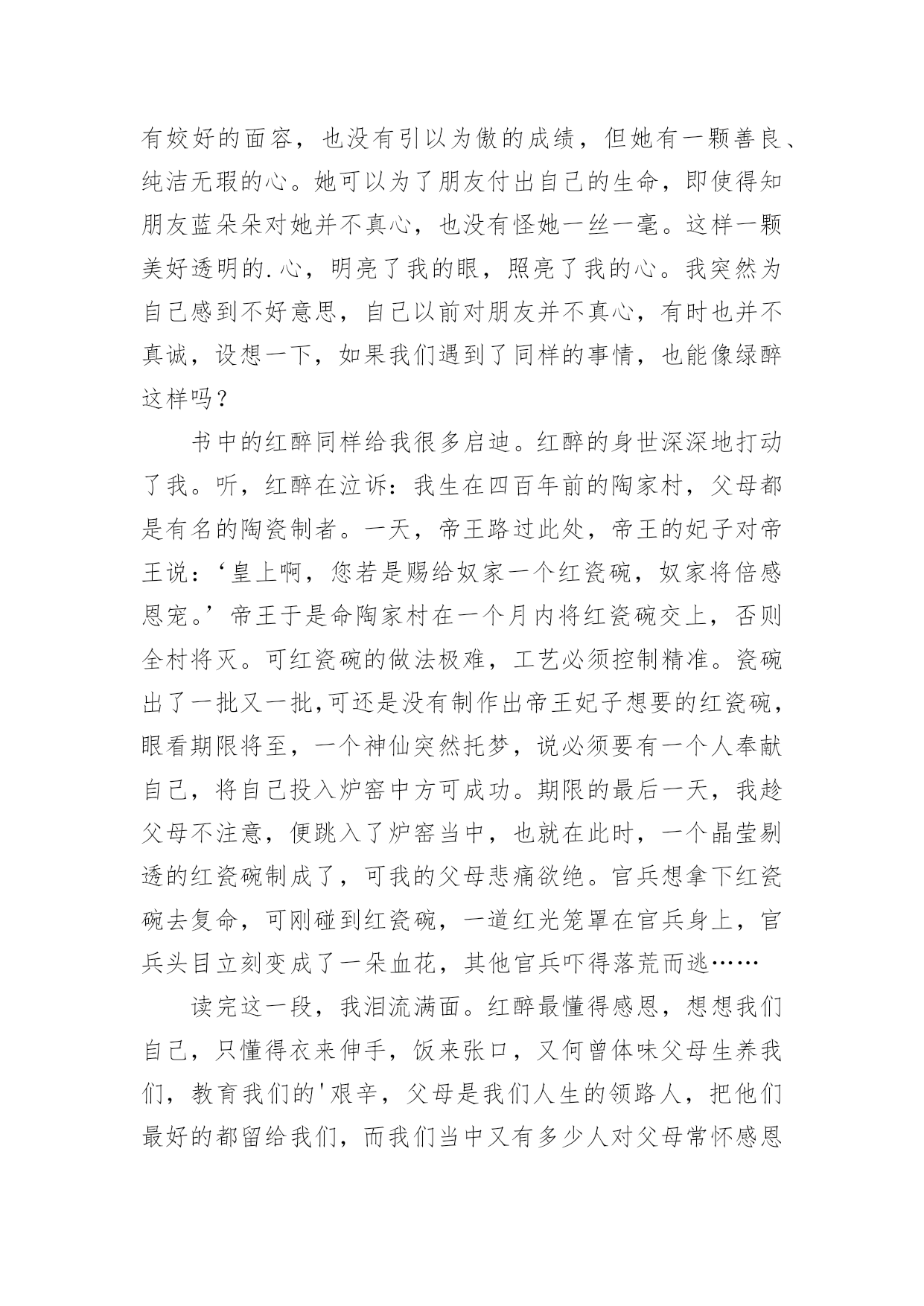 有姣好的面容，也没有引以为傲的成绩，但她有一颗善良、纯洁无瑕的心。她可以为了朋友付出自己的生命，即使得知朋友蓝朵朵对她并不真心，也没有怪她一丝一毫。这样一颗美好透明的.心，明亮了我的眼，照亮了我的心。我突然为自己感到不好意思，自己以前对朋友并不真心，有时也并不真诚，设想一下，如果我们遇到了同样的事情，也能像绿醉这样吗？

书中的红醉同样给我很多启迪。红醉的身世深深地打动了我。听，红醉在泣诉：我生在四百年前的陶家村，父母都是有名的陶瓷制者。一天，帝王路过此处，帝王的妃子对帝王说：‘皇上啊，您若是赐给奴家一个红瓷碗，奴家将倍感恩宠。’帝王于是命陶家村在一个月内将红瓷碗交上，否则全村将灭。可红瓷碗的做法极难，工艺必须控制精准。瓷碗出了一批又一批,可还是没有制作出帝王妃子想要的红瓷碗，眼看期限将至，一个神仙突然托梦，说必须要有一个人奉献自己，将自己投入炉窑中方可成功。期限的最后一天，我趁父母不注意，便跳入了炉窑当中，也就在此时，一个晶莹剔透的红瓷碗制成了，可我的父母悲痛欲绝。官兵想拿下红瓷碗去复命，可刚碰到红瓷碗，一道红光笼罩在官兵身上，官兵头目立刻变成了一朵血花，其他官兵吓得落荒而逃……

读完这一段，我泪流满面。红醉最懂得感恩，想想我们自己，只懂得衣来伸手，饭来张口，又何曾体味父母生养我们，教育我们的'艰辛，父母是我们人生的领路人，把他们最好的都留给我们，而我们当中又有多少人对父母常怀感恩